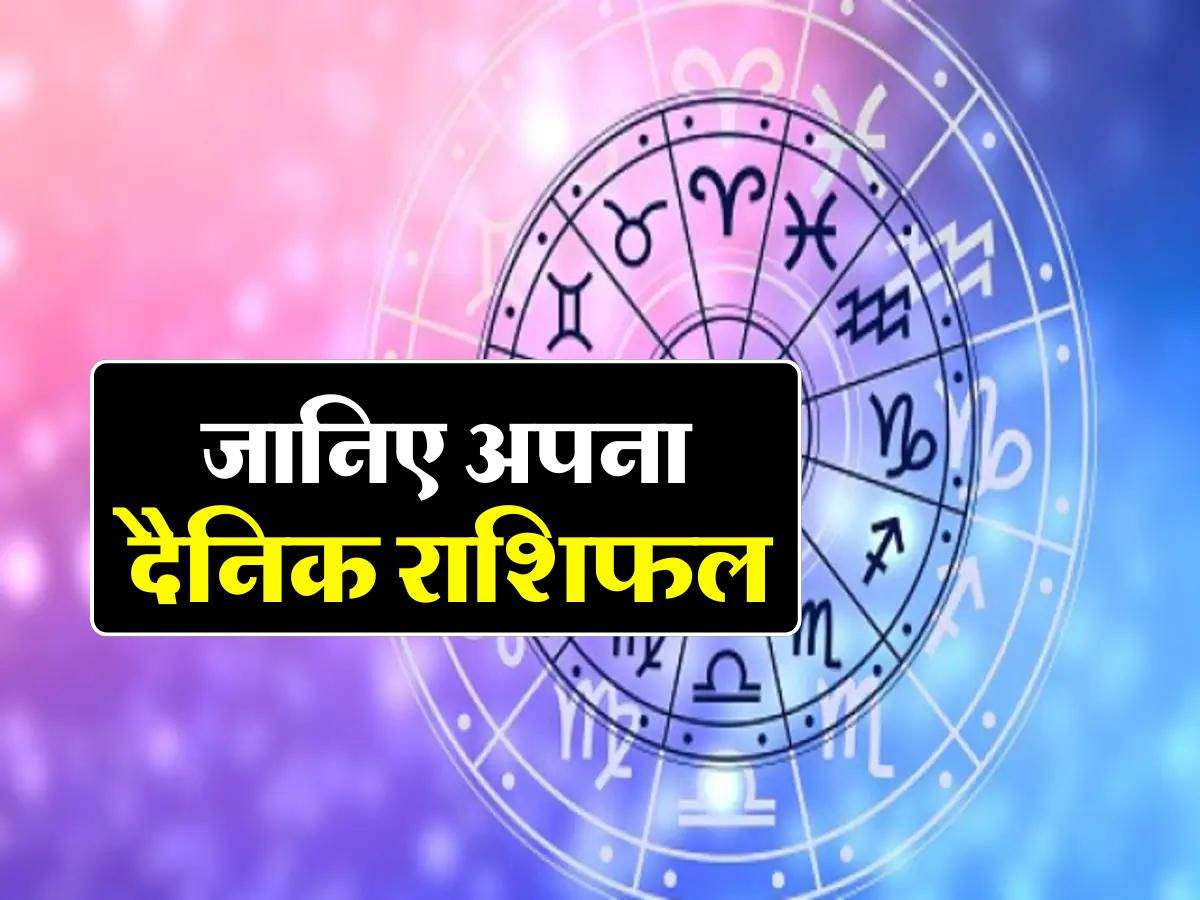 जानिए अपना
दैनिक राशिफल